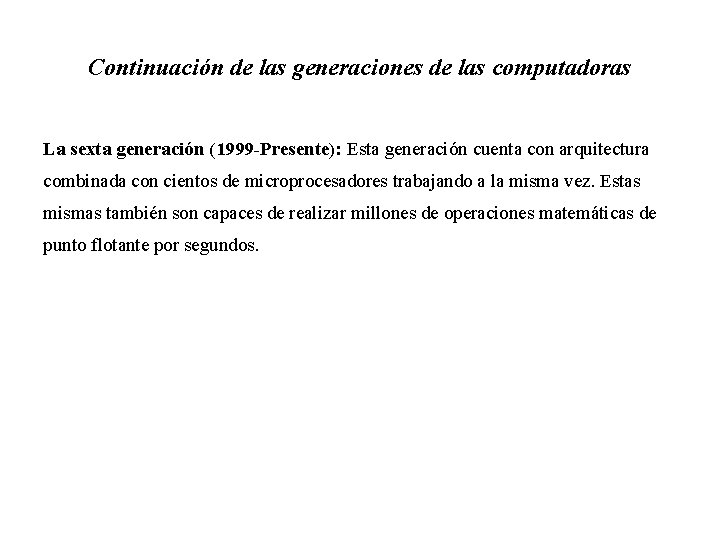 Continuación de las generaciones de las computadoras

La sexta generación (1999-Presente): Esta generación cuenta con arquitectura combinada con cientos de microprocesadores trabajando a la misma vez. Estas mismas también son capaces de realizar millones de operaciones matemáticas de punto flotante por segundos.